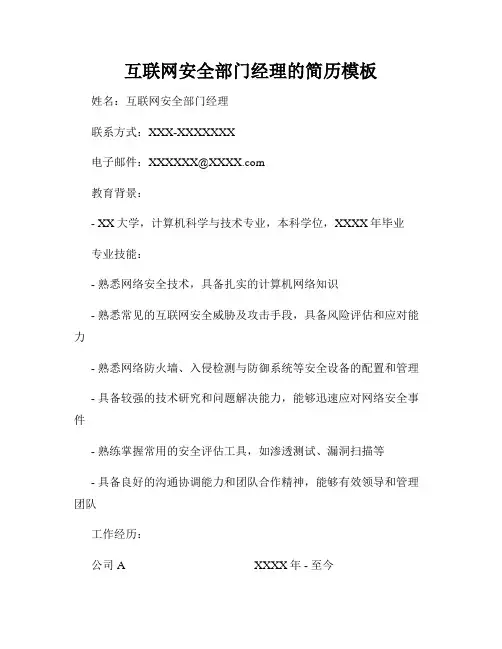 互联网安全部门经理的简历模板

姓名：互联网安全部门经理

联系方式：XXX-XXXXXXXX

电子邮件：XXXXXX@XXXX.com

教育背景：

- XX 大学，计算机科学与技术专业，本科学位，XXXX 年毕业

专业技能：

- 熟悉网络安全技术，具备扎实的计算机网络知识

- 熟悉常见的互联网安全威胁及攻击手段，具备风险评估和应对能力

- 熟悉网络防火墙、入侵检测与防御系统等安全设备的配置和管理

- 具备较强的技术研究和问题解决能力，能够迅速应对网络安全事件

- 熟练掌握常用的安全评估工具，如渗透测试、漏洞扫描等

- 具备良好的沟通协调能力和团队合作精神，能够有效领导和管理团队

工作经历：

公司 A XXXX 年 - 至今